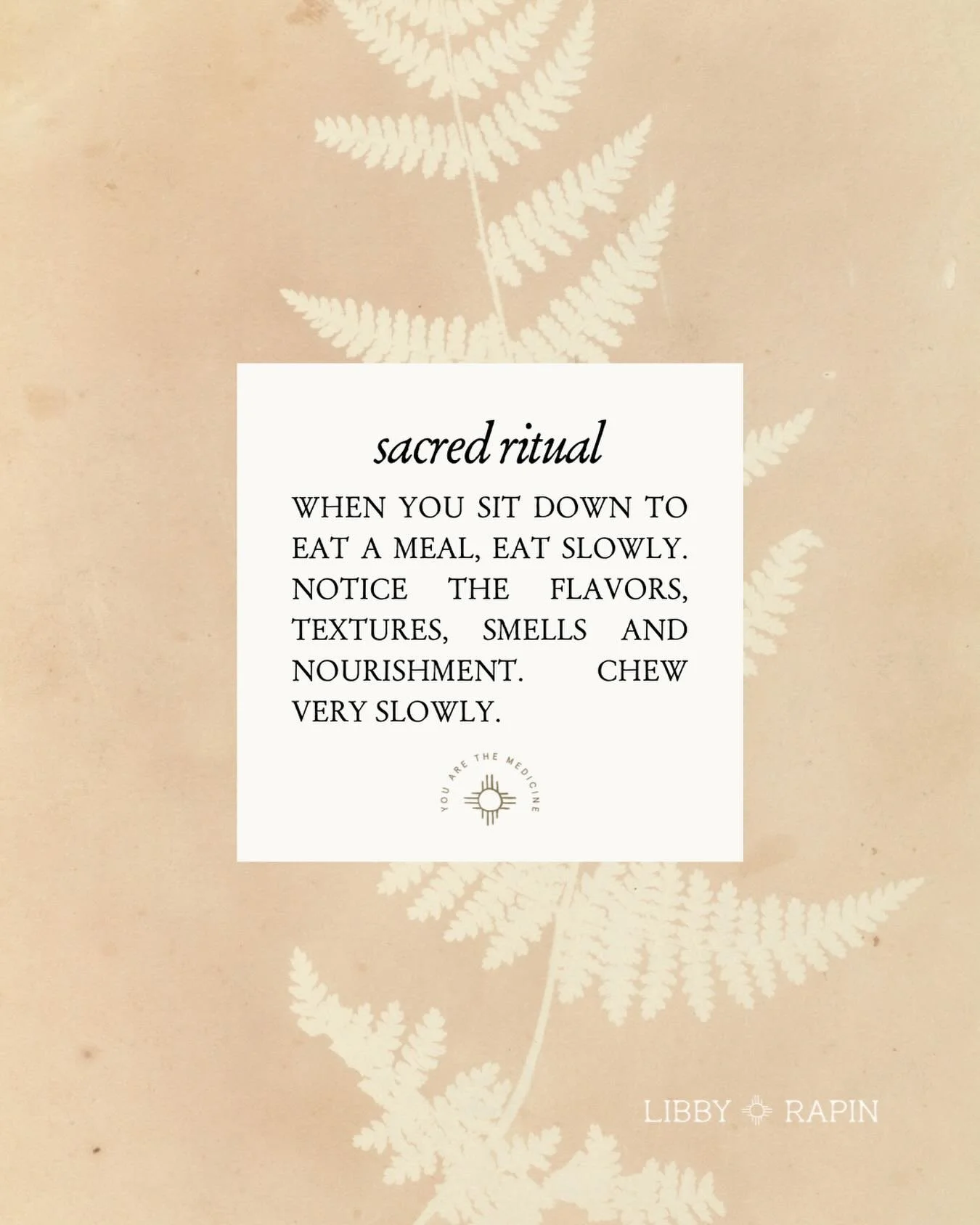 sacred ritual

WHEN YOU SIT DOWN TO EAT A MEAL, EAT SLOWLY. NOTICE THE FLAVORS, TEXTURES, SMELLS AND NOURISHMENT. CHEW VERY SLOWLY.

YOU ARE THE MEDICINE

LIBBY RAPIN